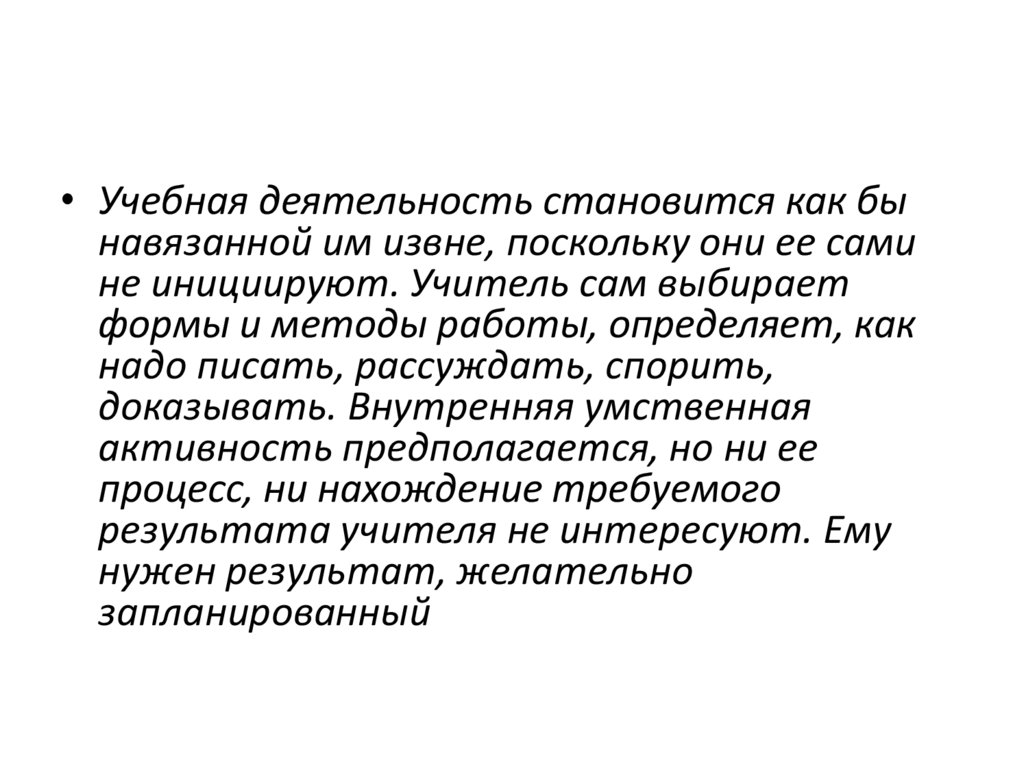 • Учебная деятельность становится как бы навязанной им извне, поскольку они ее сами не инициируют. Учитель сам выбирает формы и методы работы, определяет, как надо писать, рассуждать, спорить, доказывать. Внутренняя умственная активность предполагается, но ни ее процесс, ни нахождение требуемого результата учителя не интересуют. Ему нужен результат, желательно запланированный